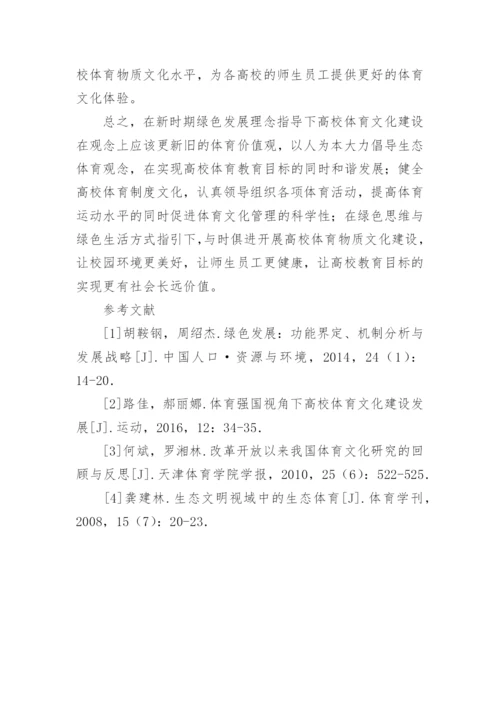 校体育物质文化水平，为各高校的师生员工提供更好的体育文化体验。

总之，在新时期绿色发展理念指导下高校体育文化建设在观念上应该更新旧的体育价值观，以人为本大力倡导生态体育观念，在实现高校体育教育目标的同时和谐发展；健全高校体育制度文化，认真领导组织各项体育活动，提高体育运动水平的同时促进体育文化管理的科学性；在绿色思维与绿色生活方式指引下，与时俱进开展高校体育物质文化建设，让校园环境更美好，让师生员工更健康，让高校教育目标的实现更有社会长远价值。

参考文献

[1]胡鞍钢，周绍杰.绿色发展：功能界定、机制分析与发展战略[J].中国人口·资源与环境，2014，24（1）：14-20.

[2]路佳，郝丽娜.体育强国视角下高校体育文化建设发展[J].运动，2016，12：34-35.

[3]何斌，罗湘林.改革开放以来我国体育文化研究的回顾与反思[J].天津体育学院学报，2010，25（6）：522-525.

[4]龚建林.生态文明视域中的生态体育[J].体育学刊，2008，15（7）：20-23.